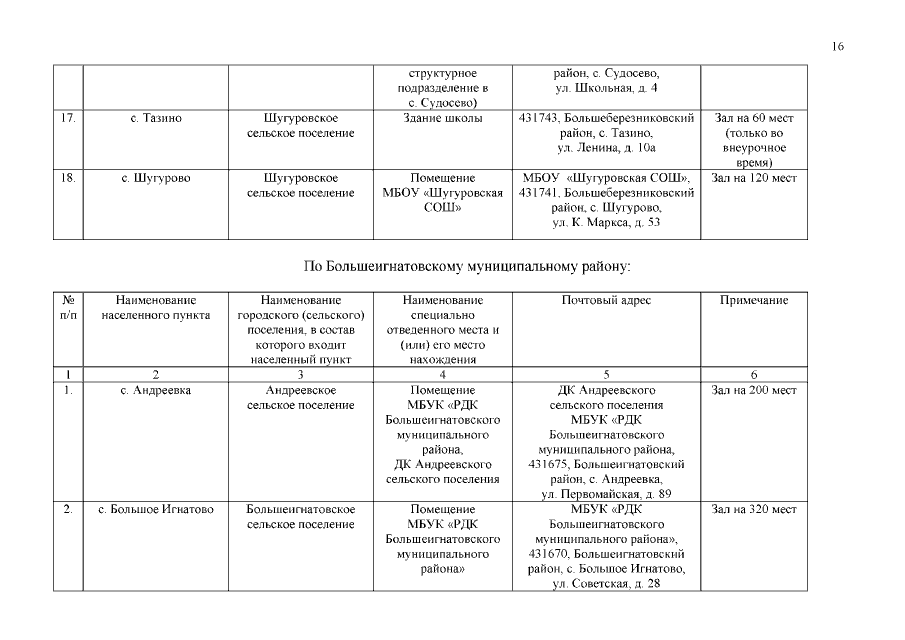 16

|  |  |  | структурное подразделение в с. Судосево) | район, с. Судосево, ул. Школьная, д. 4 |  |
|---|---|---|---|---|---|
| 17. | с. Тазино | Шугуровское сельское поселение | Здание школы | 431743, Большеберезниковский район, с. Тазино, ул. Ленина, д. 10а | Зал на 60 мест (только во внеурочное время) |
| 18. | с. Шугурово | Шугуровское сельское поселение | Помещение МБОУ «Шугуровская СОШ» | МБОУ «Шугуровская СОШ», 431741, Большеберезниковский район, с. Шугурово, ул. К. Маркса, д. 53 | Зал на 120 мест |

По Большеигнатовскому муниципальному району:

| № п/п | Наименование населенного пункта | Наименование городского (сельского) поселения, в состав которого входит населенный пункт | Наименование специально отведенного места и (или) его место нахождения | Почтовый адрес | Примечание |
|---|---|---|---|---|---|
| 1 | 2 | 3 | 4 | 5 | 6 |
| 1. | с. Андреевка | Андреевское сельское поселение | Помещение МБУК «РДК Большеигнатовского муниципального района, ДК Андреевского сельского поселения | ДК Андреевского сельского поселения МБУК «РДК Большеигнатовского муниципального района, 431675, Большеигнатовский район, с. Андреевка, ул. Первомайская, д. 89 | Зал на 200 мест |
| 2. | с. Большое Игнатово | Большеигнатовское сельское поселение | Помещение МБУК «РДК Большеигнатовского муниципального района» | МБУК «РДК Большеигнатовского муниципального района», 431670, Большеигнатовский район, с. Большое Игнатово, ул. Советская, д. 28 | Зал на 320 мест |